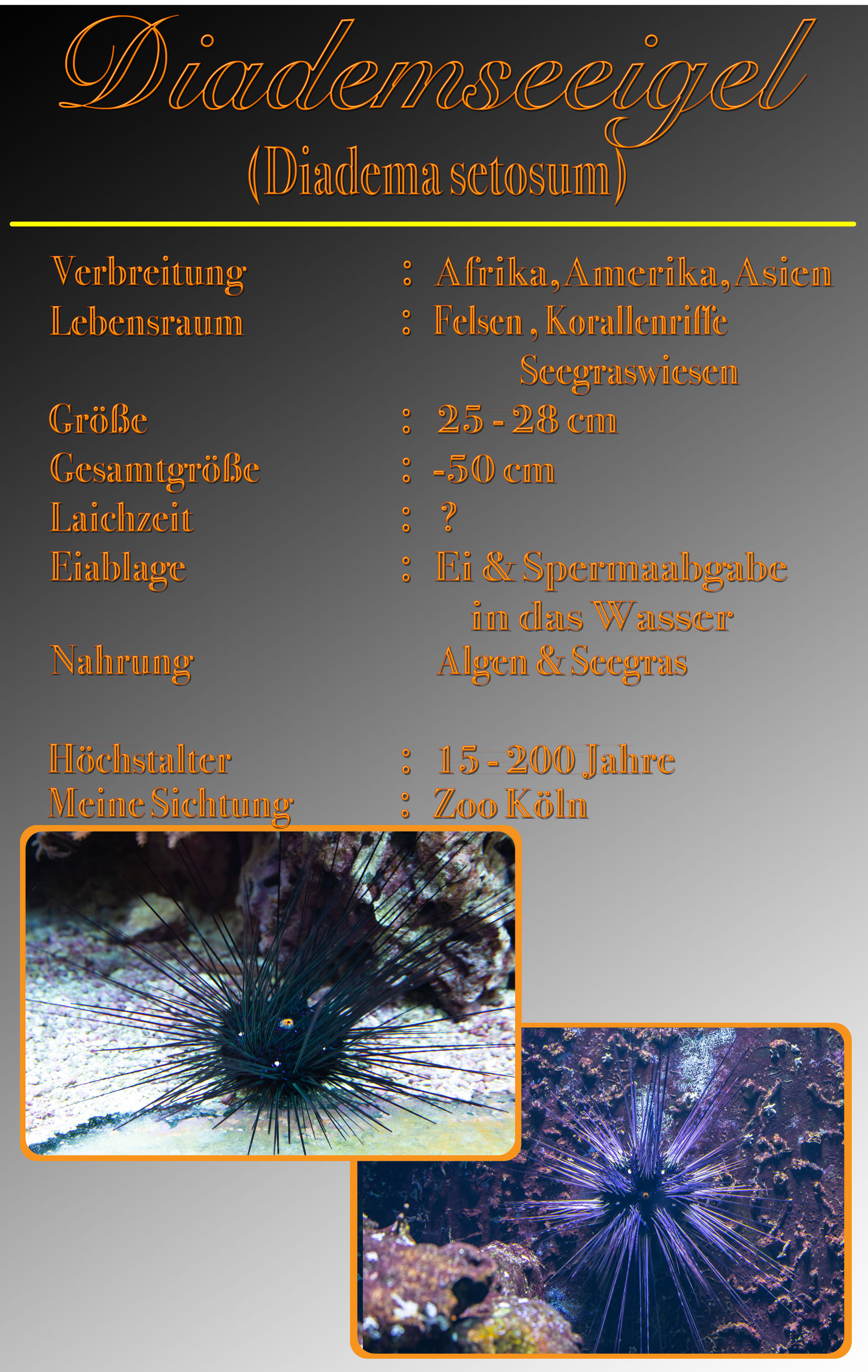 Diademseeigel
(Diadema setosum)

Verbreitung : Afrika, Amerika, Asien
Lebensraum : Felsen , Korallenriffe Seegraswiesen
Größe : 25 - 28 cm
Gesamtgröße : -50 cm
Laichzeit : ?
Eiablage : Ei & Spermaabgabe in das Wasser
Nahrung Algen & Seegras

Höchstalter : 15 - 200 Jahre
Meine Sichtung : Zoo Köln